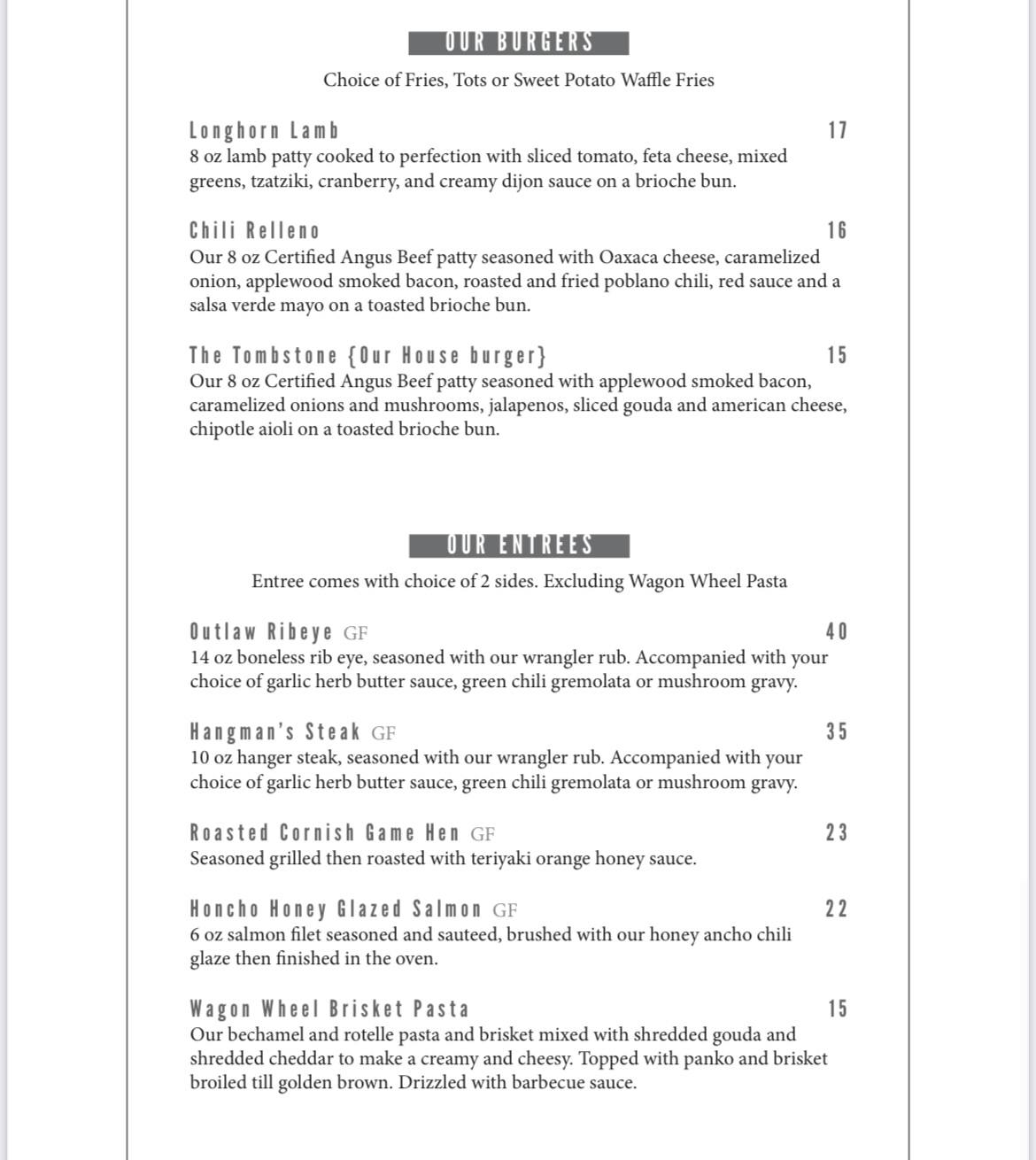 OUR BURGERS

Choice of Fries, Tots or Sweet Potato Waffle Fries

Longhorn Lamb 17
8 oz lamb patty cooked to perfection with sliced tomato, feta cheese, mixed greens, tzatziki, cranberry, and creamy dijon sauce on a brioche bun.

Chili Relleno 16
Our 8 oz Certified Angus Beef patty seasoned with Oaxaca cheese, caramelized onion, applewood smoked bacon, roasted and fried poblano chili, red sauce and a salsa verde mayo on a toasted brioche bun.

The Tombstone {Our House burger} 15
Our 8 oz Certified Angus Beef patty seasoned with applewood smoked bacon, caramelized onions and mushrooms, jalapenos, sliced gouda and american cheese, chipotle aioli on a toasted brioche bun.

OUR ENTREES

Entree comes with choice of 2 sides. Excluding Wagon Wheel Pasta

Outlaw Ribeye GF 40
14 oz boneless rib eye, seasoned with our wrangler rub. Accompanied with your choice of garlic herb butter sauce, green chili gremolata or mushroom gravy.

Hangman's Steak GF 35
10 oz hanger steak, seasoned with our wrangler rub. Accompanied with your choice of garlic herb butter sauce, green chili gremolata or mushroom gravy.

Roasted Cornish Game Hen GF 23
Seasoned grilled then roasted with teriyaki orange honey sauce.

Honcho Honey Glazed Salmon GF 22
6 oz salmon filet seasoned and sauteed, brushed with our honey ancho chili glaze then finished in the oven.

Wagon Wheel Brisket Pasta 15
Our bechamel and rotelle pasta and brisket mixed with shredded gouda and shredded cheddar to make a creamy and cheesy. Topped with panko and brisket broiled till golden brown. Drizzled with barbecue sauce.